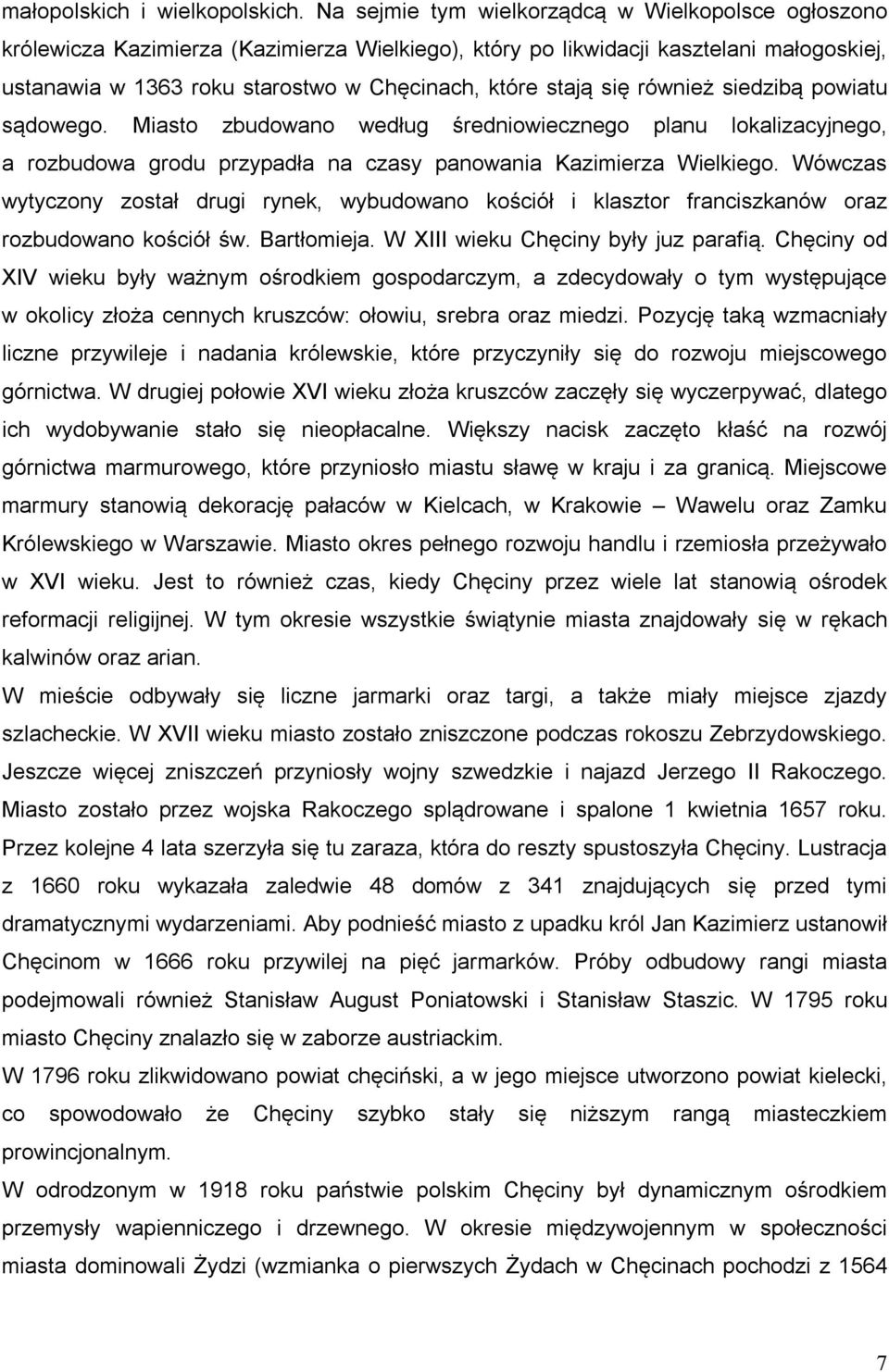 małopolskich i wielkopolskich. Na sejmie tym wielkorządcą w Wielkopolsce ogłoszono królewicza Kazimierza (Kazimierza Wielkiego), który po likwidacji kasztelani małogoskiej, ustanawia w 1363 roku starostwo w Chęcinach, które stają się również siedzibą powiatu sądowego. Miasto zbudowano według średniowiecznego planu lokalizacyjnego, a rozbudowa grodu przypadła na czasy panowania Kazimierza Wielkiego. Wówczas wytyczony został drugi rynek, wybudowano kościół i klasztor franciszkanów oraz rozbudowano kościół św. Bartłomieja. W XIII wieku Chęciny były juz parafią. Chęciny od XIV wieku były ważnym ośrodkiem gospodarczym, a zdecydowały o tym występujące w okolicy złoża cennych kruszców: ołowiu, srebra oraz miedzi. Pozycję taką wzmacniały liczne przywileje i nadania królewskie, które przyczyniły się do rozwoju miejscowego górnictwa. W drugiej połowie XVI wieku złoża kruszców zaczęły się wyczerpywać, dlatego ich wydobywanie stało się nieopłacalne. Większy nacisk zaczęto kłaść na rozwój górnictwa marmurowego, które przyniosło miastu sławę w kraju i za granicą. Miejscowe marmury stanowią dekorację pałaców w Kielcach, w Krakowie – Wawelu oraz Zamku Królewskiego w Warszawie. Miasto okres pełnego rozwoju handlu i rzemiosła przeżywało w XVI wieku. Jest to również czas, kiedy Chęciny przez wiele lat stanowią ośrodek reformacji religijnej. W tym okresie wszystkie świątynie miasta znajdowały się w rękach kalwinów oraz arian.
W mieście odbywały się liczne jarmarki oraz targi, a także miały miejsce zjazdy szlacheckie. W XVII wieku miasto zostało zniszczone podczas rokoszu Zebrzydowskiego. Jeszcze więcej zniszczeń przyniosły wojny szwedzkie i najazd Jerzego II Rakoczego. Miasto zostało przez wojska Rakoczego splądrowane i spalone 1 kwietnia 1657 roku. Przez kolejne 4 lata szerzyła się tu zaraza, która do reszty spustoszyła Chęciny. Lustracja z 1660 roku wykazała zaledwie 48 domów z 341 znajdujących się przed tymi dramatycznymi wydarzeniami. Aby podnieść miasto z upadku król Jan Kazimierz ustanowił Chęcinom w 1666 roku przywilej na pięć jarmarków. Próby odbudowy rangi miasta podejmowali również Stanisław August Poniatowski i Stanisław Staszic. W 1795 roku miasto Chęciny znalazło się w zaborze austriackim.
W 1796 roku zlikwidowano powiat chęciński, a w jego miejsce utworzono powiat kielecki, co spowodowało że Chęciny szybko stały się niższym rangą miasteczkiem prowincjonalnym.
W odrodzonym w 1918 roku państwie polskim Chęciny był dynamicznym ośrodkiem przemysły wapienniczego i drzewnego. W okresie międzywojennym w społeczności miasta dominowali Żydzi (wzmianka o pierwszych Żydach w Chęcinach pochodzi z 1564

7